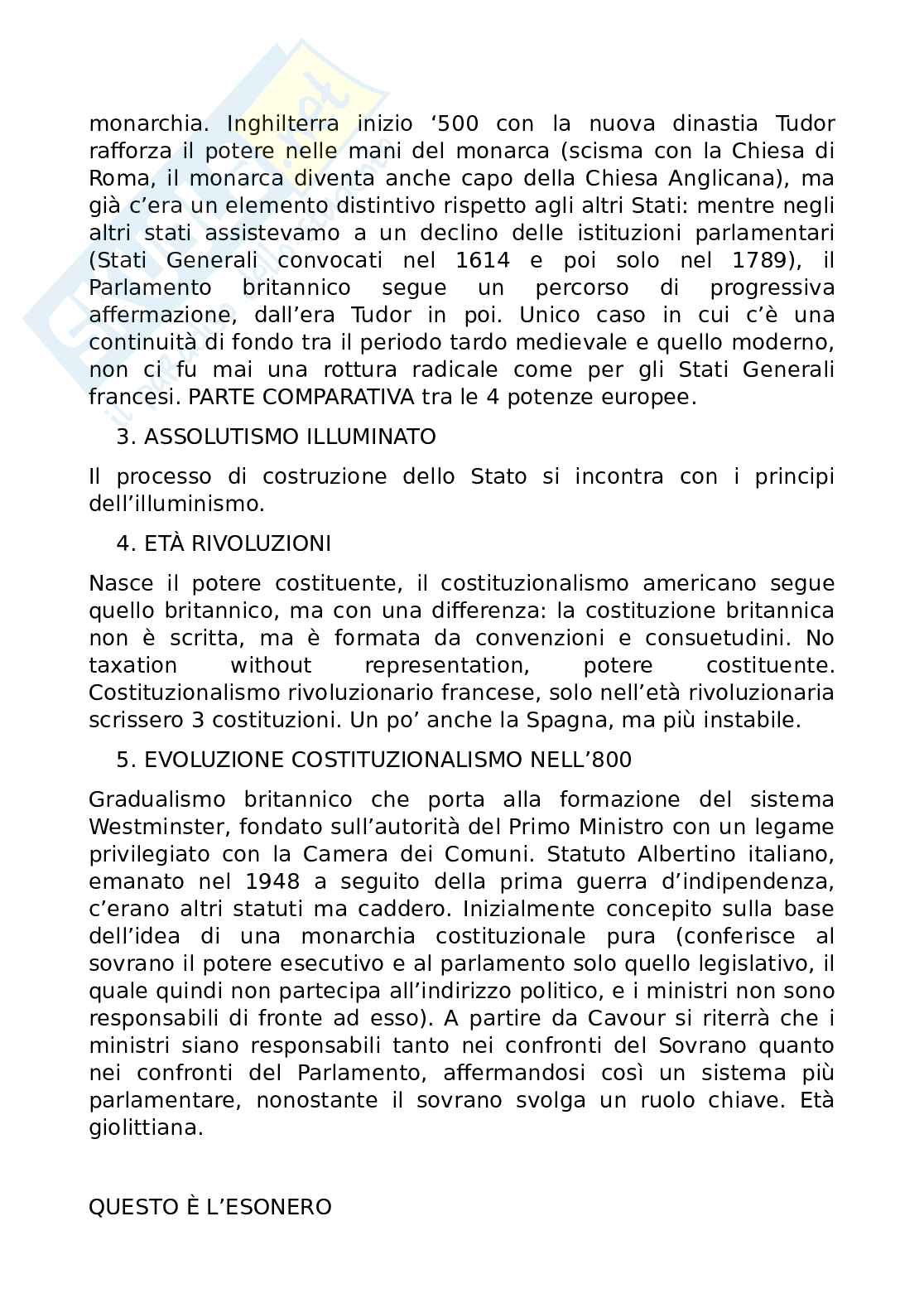 monarchia. Inghilterra inizio ‘500 con la nuova dinastia Tudor rafforza il potere nelle mani del monarca (scisma con la Chiesa di Roma, il monarca diventa anche capo della Chiesa Anglicana), ma già c’era un elemento distintivo rispetto agli altri Stati: mentre negli altri stati assistevamo a un declino delle istituzioni parlamentari (Stati Generali convocati nel 1614 e poi solo nel 1789), il Parlamento britannico segue un percorso di progressiva affermazione, dall’era Tudor in poi. Unico caso in cui c’è una continuità di fondo tra il periodo tardo medievale e quello moderno, non ci fu mai una rottura radicale come per gli Stati Generali francesi. PARTE COMPARATIVA tra le 4 potenze europee.

3. ASSOLUTISMO ILLUMINATO

Il processo di costruzione dello Stato si incontra con i principi dell’illuminismo.

4. ETÀ RIVOLUZIONI

Nasce il potere costituente, il costituzionalismo americano segue quello britannico, ma con una differenza: la costituzione britannica non è scritta, ma è formata da convenzioni e consuetudini. No taxation without representation, potere costituente. Costituzionalismo rivoluzionario francese, solo nell’età rivoluzionaria scrissero 3 costituzioni. Un po’ anche la Spagna, ma più instabile.

5. EVOLUZIONE COSTITUZIONALISMO NELL’800

Gradualismo britannico che porta alla formazione del sistema Westminster, fondato sull’autorità del Primo Ministro con un legame privilegiato con la Camera dei Comuni. Statuto Albertino italiano, emanato nel 1948 a seguito della prima guerra d’indipendenza, c’erano altri statuti ma caddero. Inizialmente concepito sulla base dell’idea di una monarchia costituzionale pura (conferisce al sovrano il potere esecutivo e al parlamento solo quello legislativo, il quale quindi non partecipa all’indirizzo politico, e i ministri non sono responsabili di fronte ad esso). A partire da Cavour si riterrà che i ministri siano responsabili tanto nei confronti del Sovrano quanto nei confronti del Parlamento, affermandosi così un sistema più parlamentare, nonostante il sovrano svolga un ruolo chiave. Età giolittiana.

QUESTO È L’ESONERO